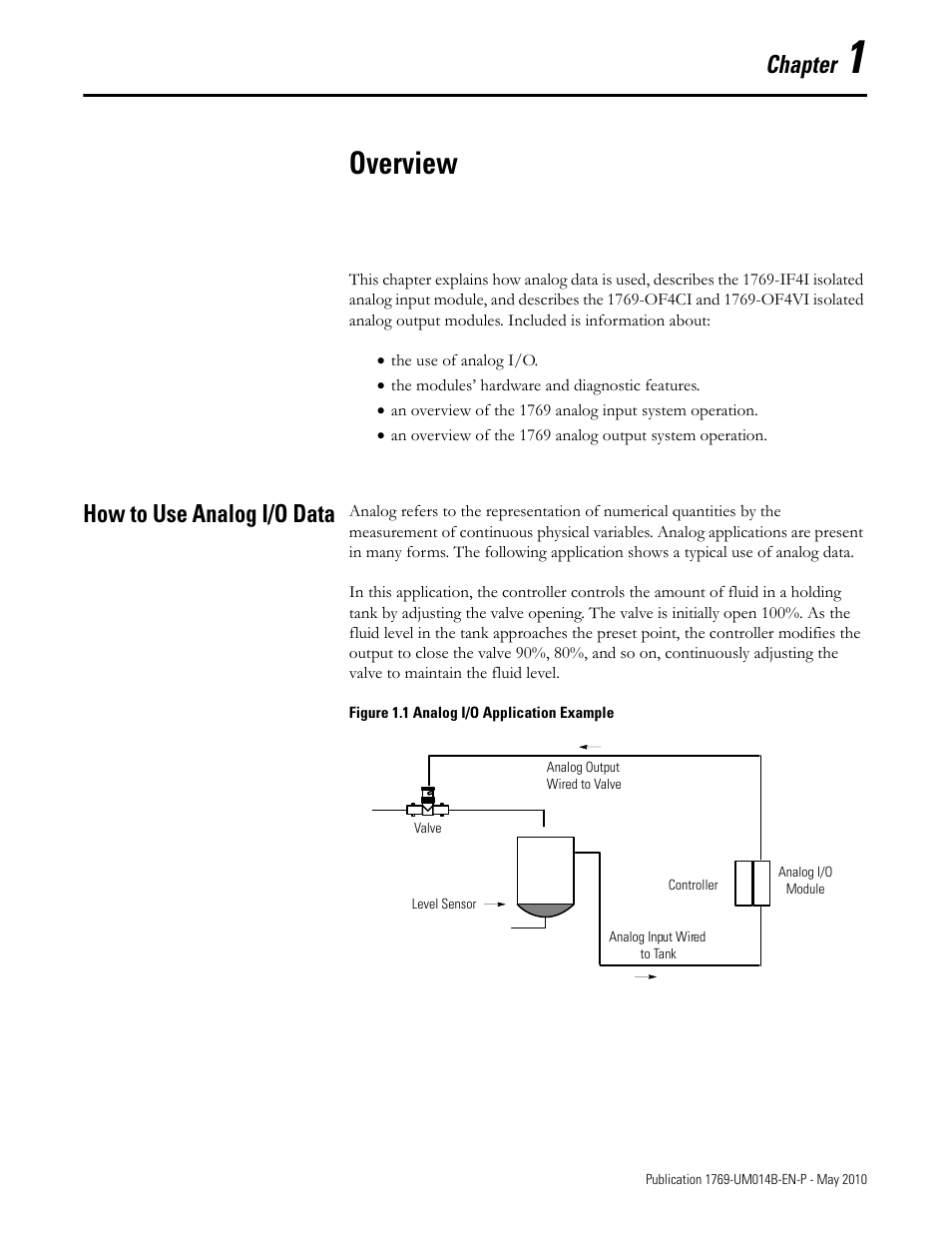 Chapter 1

Overview

This chapter explains how analog data is used, describes the 1769-IF4I isolated analog input module, and describes the 1769-OF4CI and 1769-OF4VI isolated analog output modules. Included is information about:

• the use of analog I/O.
• the modules' hardware and diagnostic features.
• an overview of the 1769 analog input system operation.
• an overview of the 1769 analog output system operation.

How to Use Analog I/O Data

Analog refers to the representation of numerical quantities by the measurement of continuous physical variables. Analog applications are present in many forms. The following application shows a typical use of analog data.

In this application, the controller controls the amount of fluid in a holding tank by adjusting the valve opening. The valve is initially open 100%. As the fluid level in the tank approaches the preset point, the controller modifies the output to close the valve 90%, 80%, and so on, continuously adjusting the valve to maintain the fluid level.

Figure 1.1 Analog I/O Application Example

Analog Output Wired to Valve

Valve

Level Sensor

Controller

Analog I/O Module

Analog Input Wired to Tank

Publication 1769-UM014B-EN-P - May 2010